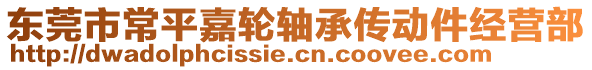 东莞市常平嘉轮轴承传动件经营部
http://dwadolphcissie.cn.coovee.com